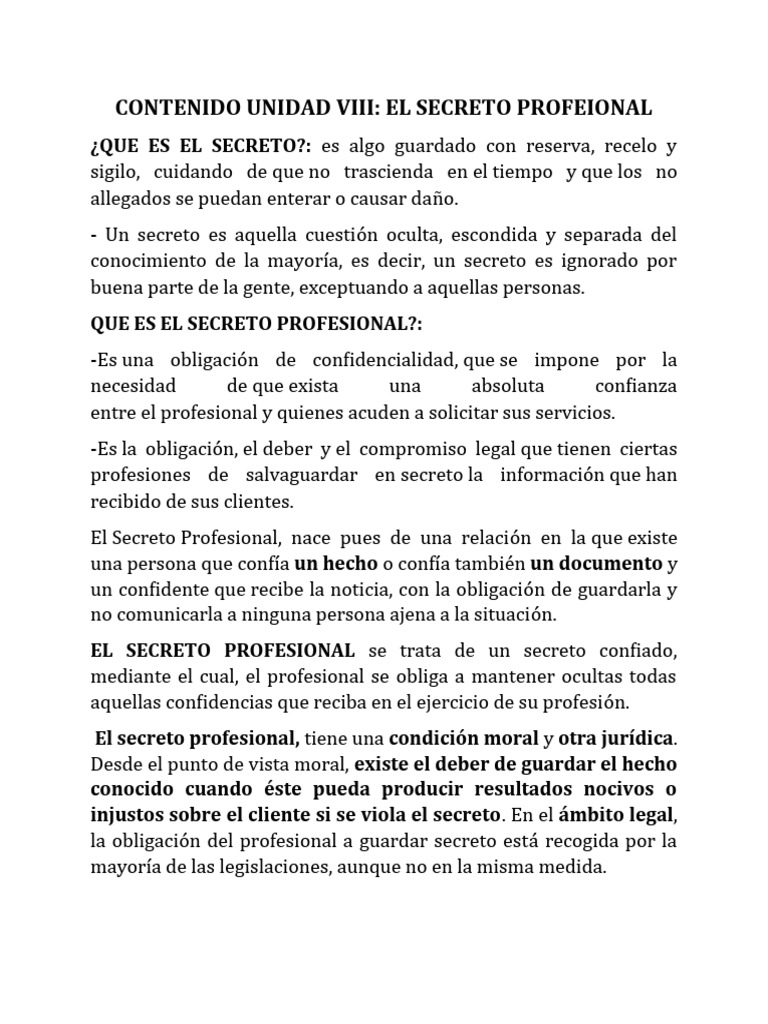 CONTENIDO UNIDAD VIII: EL SECRETO PROFEIONAL

¿QUE ES EL SECRETO?: es algo guardado con reserva, recelo y sigilo, cuidando de que no trascienda en el tiempo y que los no allegados se puedan enterar o causar daño.

- Un secreto es aquella cuestión oculta, escondida y separada del conocimiento de la mayoría, es decir, un secreto es ignorado por buena parte de la gente, exceptuando a aquellas personas.

QUE ES EL SECRETO PROFESIONAL?:

-Es una obligación de confidencialidad, que se impone por la necesidad de que exista una absoluta confianza entre el profesional y quienes acuden a solicitar sus servicios.

-Es la obligación, el deber y el compromiso legal que tienen ciertas profesiones de salvaguardar en secreto la información que han recibido de sus clientes.

El Secreto Profesional, nace pues de una relación en la que existe una persona que confía un hecho o confía también un documento y un confidente que recibe la noticia, con la obligación de guardarla y no comunicarla a ninguna persona ajena a la situación.

EL SECRETO PROFESIONAL se trata de un secreto confiado, mediante el cual, el profesional se obliga a mantener ocultas todas aquellas confidencias que reciba en el ejercicio de su profesión.

El secreto profesional, tiene una condición moral y otra jurídica. Desde el punto de vista moral, existe el deber de guardar el hecho conocido cuando éste pueda producir resultados nocivos o injustos sobre el cliente si se viola el secreto. En el ámbito legal, la obligación del profesional a guardar secreto está recogida por la mayoría de las legislaciones, aunque no en la misma medida.